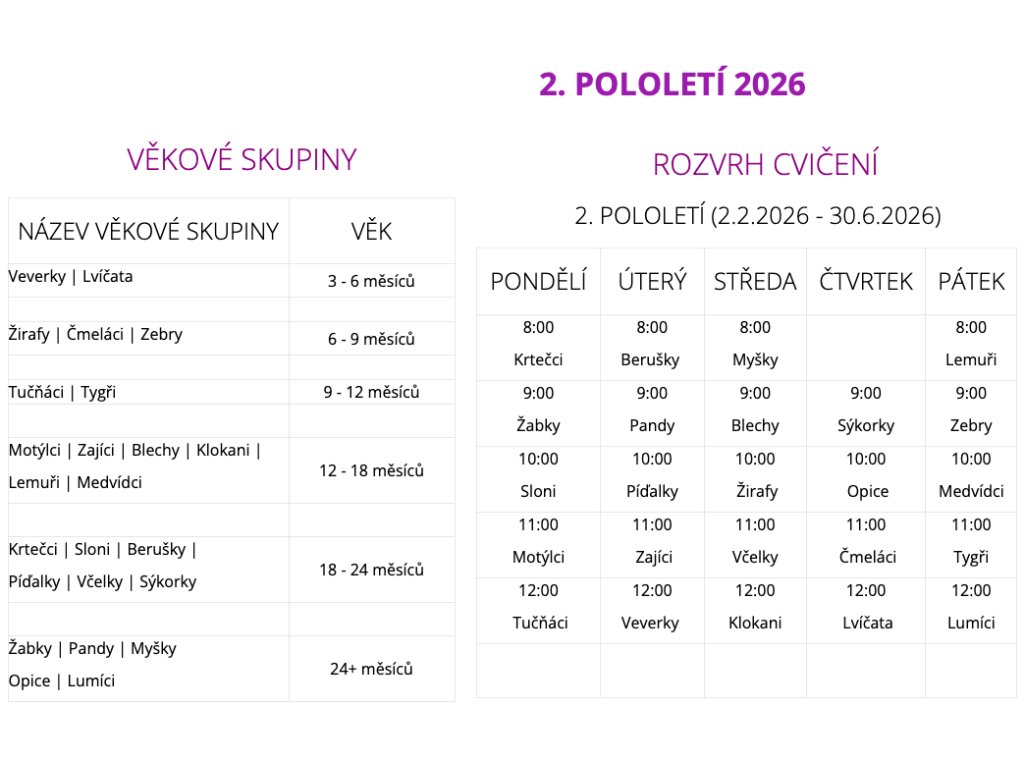 2. POLOLETÍ 2026

VĚKOVÉ SKUPINY

| NÁZEV VĚKOVÉ SKUPINY | VĚK |
|---|---|
| Veverky \| Lvíčata | 3 - 6 měsíců |
| | |
| Žirafy \| Čmeláci \| Zebry | 6 - 9 měsíců |
| | |
| Tučňáci \| Tygři | 9 - 12 měsíců |
| | |
| Motýlci \| Zajíci \| Blechy \| Klokani \| Lemuři \| Medvídci | 12 - 18 měsíců |
| | |
| Krtečci \| Sloni \| Berušky \| Píďalky \| Včelky \| Sýkorky | 18 - 24 měsíců |
| | |
| Žabky \| Pandy \| Myšky Opice \| Lumíci | 24+ měsíců |

ROZVRH CVIČENÍ

2. POLOLETÍ (2.2.2026 - 30.6.2026)

| PONDĚLÍ | ÚTERÝ | STŘEDA | ČTVRTEK | PÁTEK |
|---|---|---|---|---|
| 8:00 Krtečci | 8:00 Berušky | 8:00 Myšky | | 8:00 Lemuři |
| 9:00 Žabky | 9:00 Pandy | 9:00 Blechy | 9:00 Sýkorky | 9:00 Zebry |
| 10:00 Sloni | 10:00 Píďalky | 10:00 Žirafy | 10:00 Opice | 10:00 Medvídci |
| 11:00 Motýlci | 11:00 Zajíci | 11:00 Včelky | 11:00 Čmeláci | 11:00 Tygři |
| 12:00 Tučňáci | 12:00 Veverky | 12:00 Klokani | 12:00 Lvíčata | 12:00 Lumíci |
| | | | | |